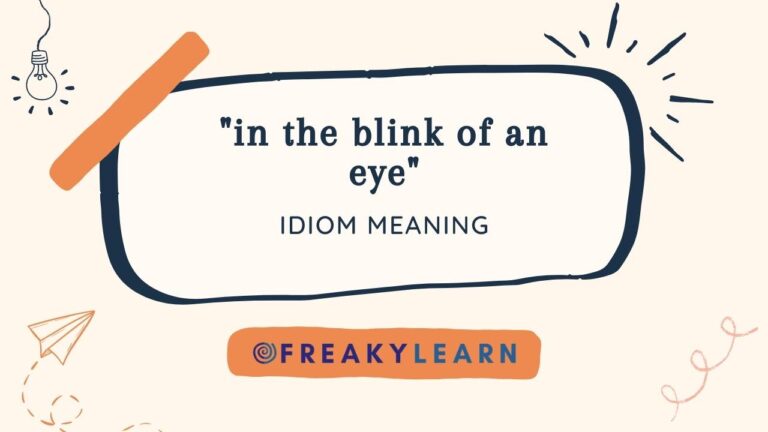 "in the blink of an eye"

IDIOM MEANING

FREAKYLEARN